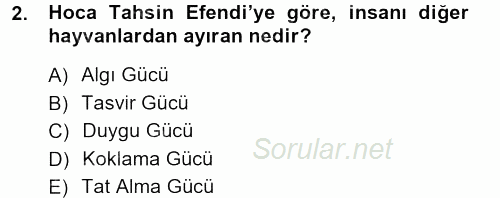 2. Hoca Tahsin Efendi'ye göre, insanı diğer hayvanlardan ayıran nedir?

A) Algı Gücü
B) Tasvir Gücü
C) Duygu Gücü
D) Koklama Gücü
E) Tat Alma Gücü

Sorular.net